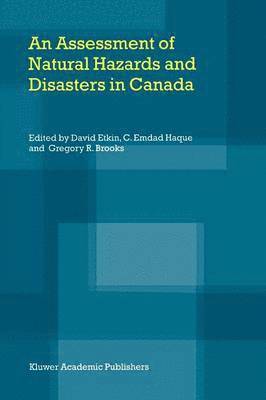 An Assessment of Natural Hazards and Disasters in Canada

Edited by David Etkin, C. Emdad Haque and Gregory R. Brooks

Kluwer Academic Publishers